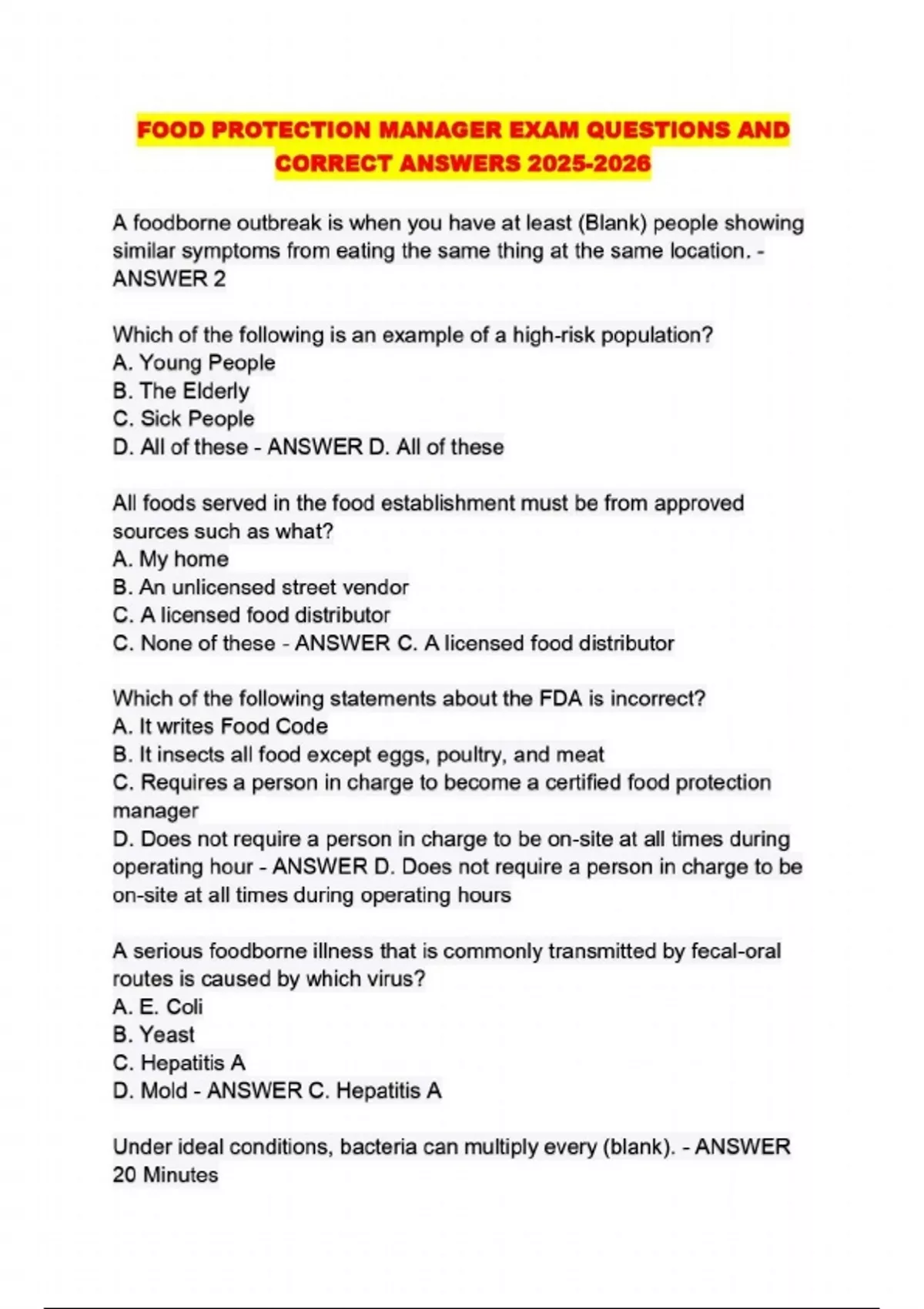 FOOD PROTECTION MANAGER EXAM QUESTIONS AND CORRECT ANSWERS 2025-2026

A foodborne outbreak is when you have at least (Blank) people showing similar symptoms from eating the same thing at the same location. - ANSWER 2

Which of the following is an example of a high-risk population?
A. Young People
B. The Elderly
C. Sick People
D. All of these - ANSWER D. All of these

All foods served in the food establishment must be from approved sources such as what?
A. My home
B. An unlicensed street vendor
C. A licensed food distributor
C. None of these - ANSWER C. A licensed food distributor

Which of the following statements about the FDA is incorrect?
A. It writes Food Code
B. It insects all food except eggs, poultry, and meat
C. Requires a person in charge to become a certified food protection manager
D. Does not require a person in charge to be on-site at all times during operating hour - ANSWER D. Does not require a person in charge to be on-site at all times during operating hours

A serious foodborne illness that is commonly transmitted by fecal-oral routes is caused by which virus?
A. E. Coli
B. Yeast
C. Hepatitis A
D. Mold - ANSWER C. Hepatitis A

Under ideal conditions, bacteria can multiply every (blank). - ANSWER 20 Minutes